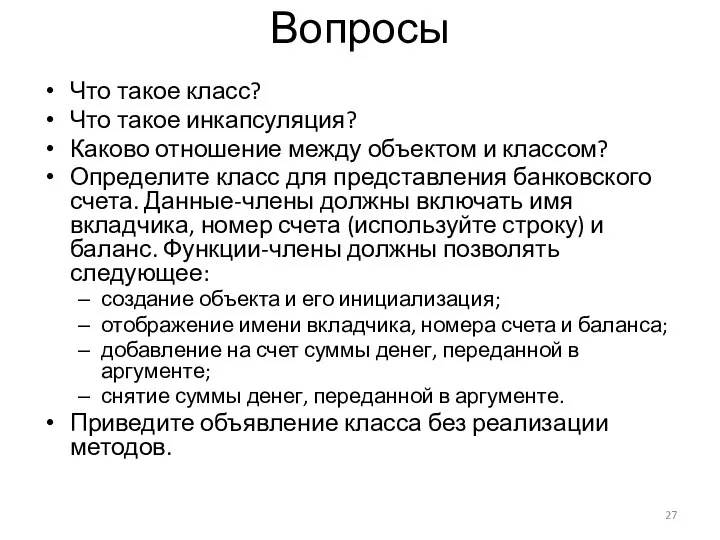 Вопросы

• Что такое класс?
• Что такое инкапсуляция?
• Каково отношение между объектом и классом?
• Определите класс для представления банковского счета. Данные-члены должны включать имя вкладчика, номер счета (используйте строку) и баланс. Функции-члены должны позволять следующее:
  – создание объекта и его инициализация;
  – отображение имени вкладчика, номера счета и баланса;
  – добавление на счет суммы денег, переданной в аргументе;
  – снятие суммы денег, переданной в аргументе.
• Приведите объявление класса без реализации методов.

27